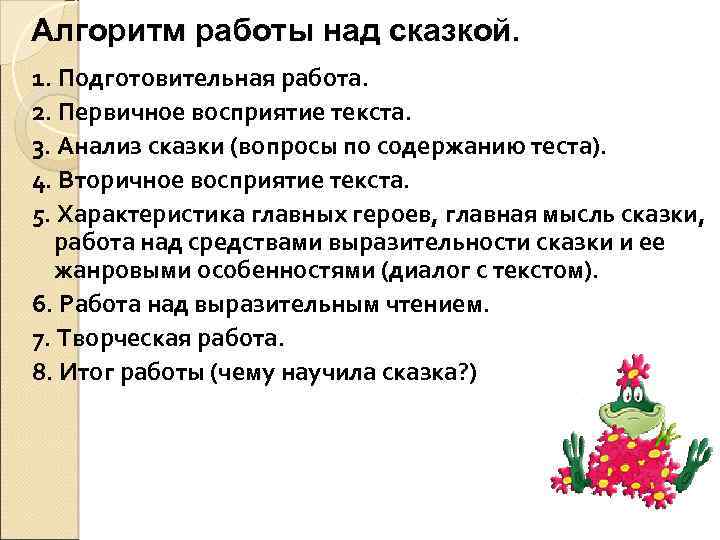 Алгоритм работы над сказкой.

1. Подготовительная работа.
2. Первичное восприятие текста.
3. Анализ сказки (вопросы по содержанию теста).
4. Вторичное восприятие текста.
5. Характеристика главных героев, главная мысль сказки, работа над средствами выразительности сказки и ее жанровыми особенностями (диалог с текстом).
6. Работа над выразительным чтением.
7. Творческая работа.
8. Итог работы (чему научила сказка?)